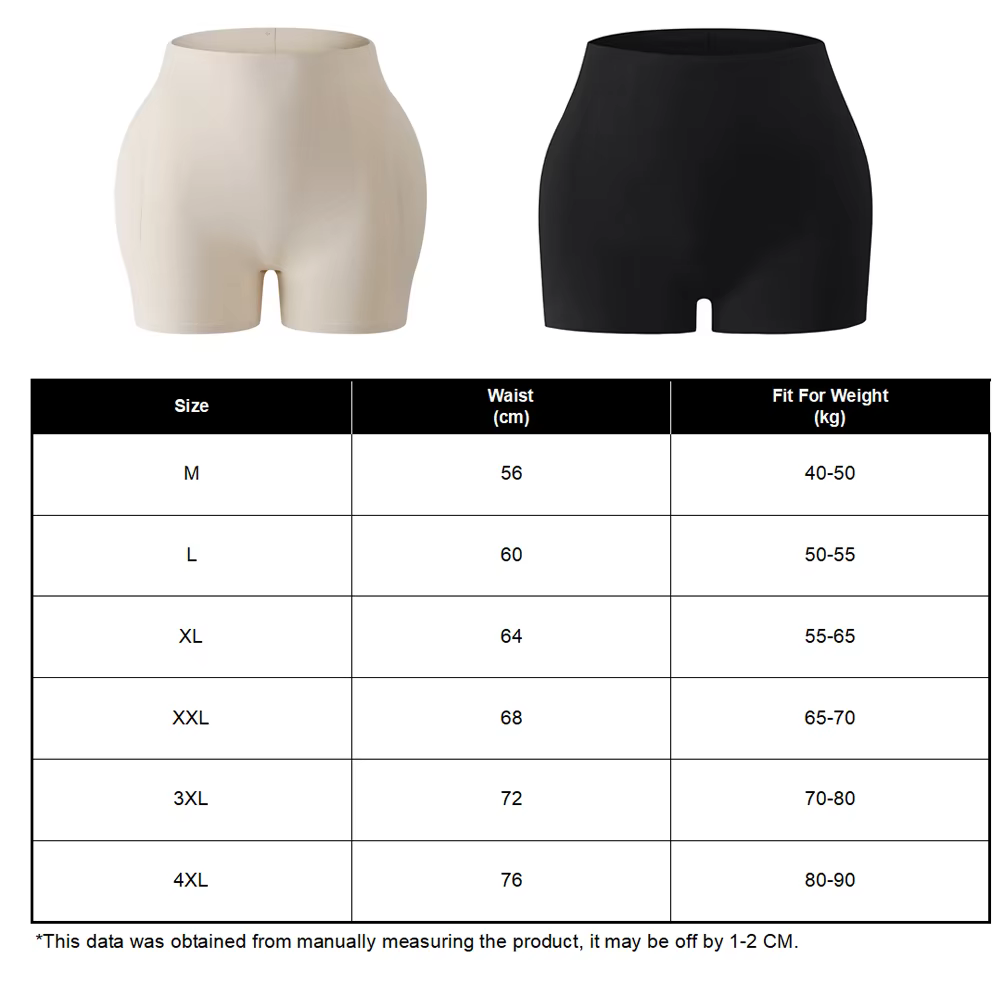 | Size | Waist (cm) | Fit For Weight (kg) |
|---|---|---|
| M | 56 | 40-50 |
| L | 60 | 50-55 |
| XL | 64 | 55-65 |
| XXL | 68 | 65-70 |
| 3XL | 72 | 70-80 |
| 4XL | 76 | 80-90 |

*This data was obtained from manually measuring the product, it may be off by 1-2 CM.